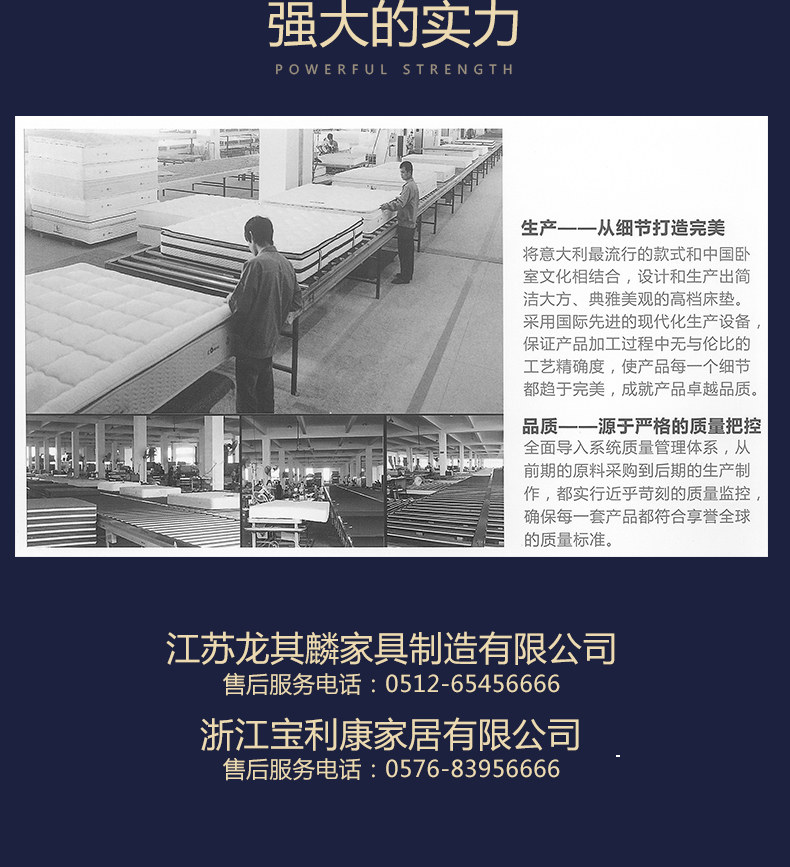 强大的实力
POWERFUL STRENGTH

生产——从细节打造完美
将意大利最流行的款式和中国卧室文化相结合，设计和生产出简洁大方、典雅美观的高档床垫。采用国际先进的现代化生产设备，保证产品加工过程中无与伦比的工艺精确度，使产品每一个细节都趋于完美，成就产品卓越品质。

品质——源于严格的质量把控
全面导入系统质量管理体系，从前期的原料采购到后期的生产制作，都实行近乎苛刻的质量监控，确保每一套产品都符合享誉全球的质量标准。

江苏龙其麟家具制造有限公司
售后服务电话：0512-65456666

浙江宝利康家居有限公司
售后服务电话：0576-83956666